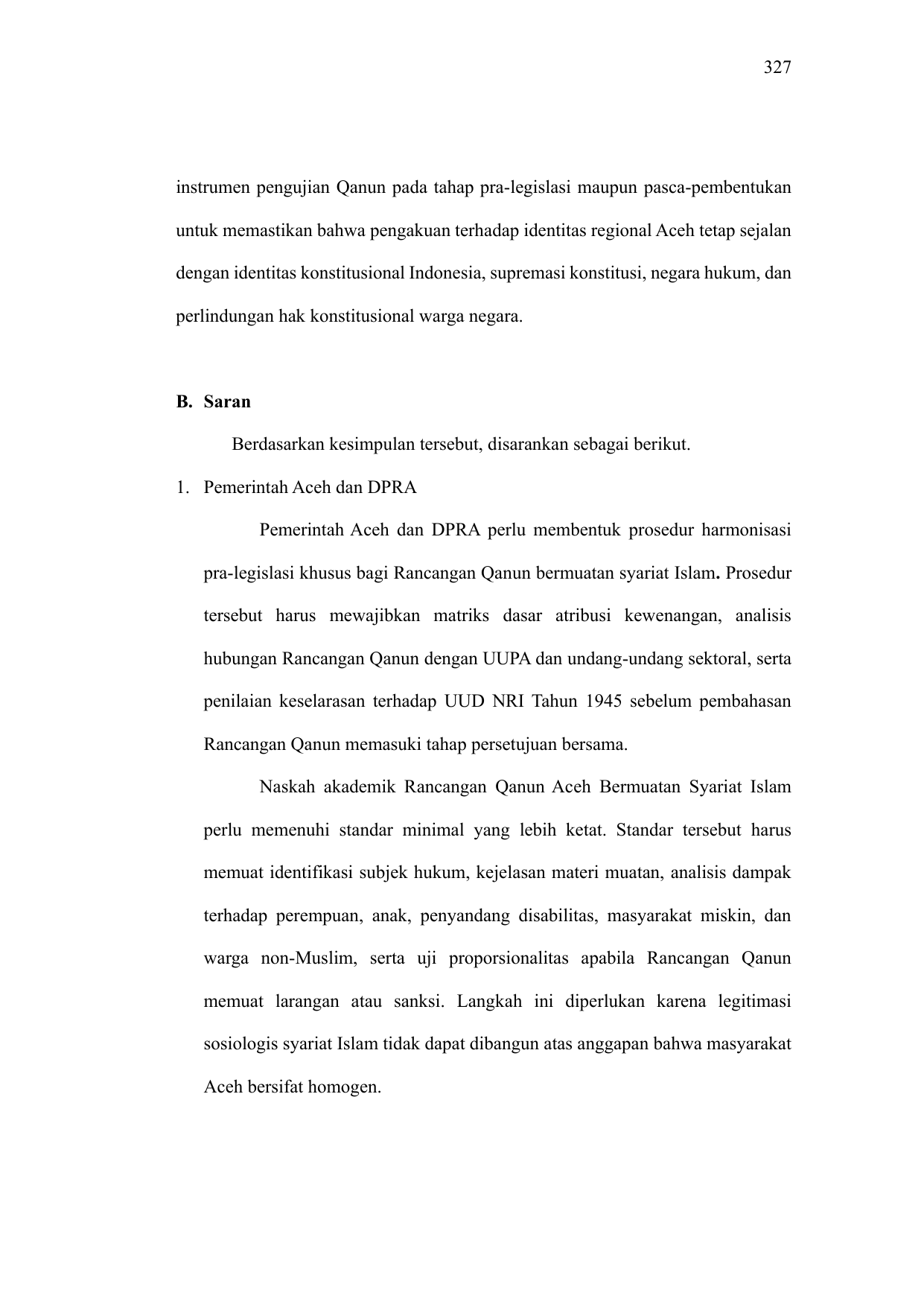 327

instrumen pengujian Qanun pada tahap pra-legislasi maupun pasca-pembentukan untuk memastikan bahwa pengakuan terhadap identitas regional Aceh tetap sejalan dengan identitas konstitusional Indonesia, supremasi konstitusi, negara hukum, dan perlindungan hak konstitusional warga negara.

B. Saran

Berdasarkan kesimpulan tersebut, disarankan sebagai berikut.

1. Pemerintah Aceh dan DPRA

Pemerintah Aceh dan DPRA perlu membentuk prosedur harmonisasi pra-legislasi khusus bagi Rancangan Qanun bermuatan syariat Islam. Prosedur tersebut harus mewajibkan matriks dasar atribusi kewenangan, analisis hubungan Rancangan Qanun dengan UUPA dan undang-undang sektoral, serta penilaian keselarasan terhadap UUD NRI Tahun 1945 sebelum pembahasan Rancangan Qanun memasuki tahap persetujuan bersama.

Naskah akademik Rancangan Qanun Aceh Bermuatan Syariat Islam perlu memenuhi standar minimal yang lebih ketat. Standar tersebut harus memuat identifikasi subjek hukum, kejelasan materi muatan, analisis dampak terhadap perempuan, anak, penyandang disabilitas, masyarakat miskin, dan warga non-Muslim, serta uji proporsionalitas apabila Rancangan Qanun memuat larangan atau sanksi. Langkah ini diperlukan karena legitimasi sosiologis syariat Islam tidak dapat dibangun atas anggapan bahwa masyarakat Aceh bersifat homogen.